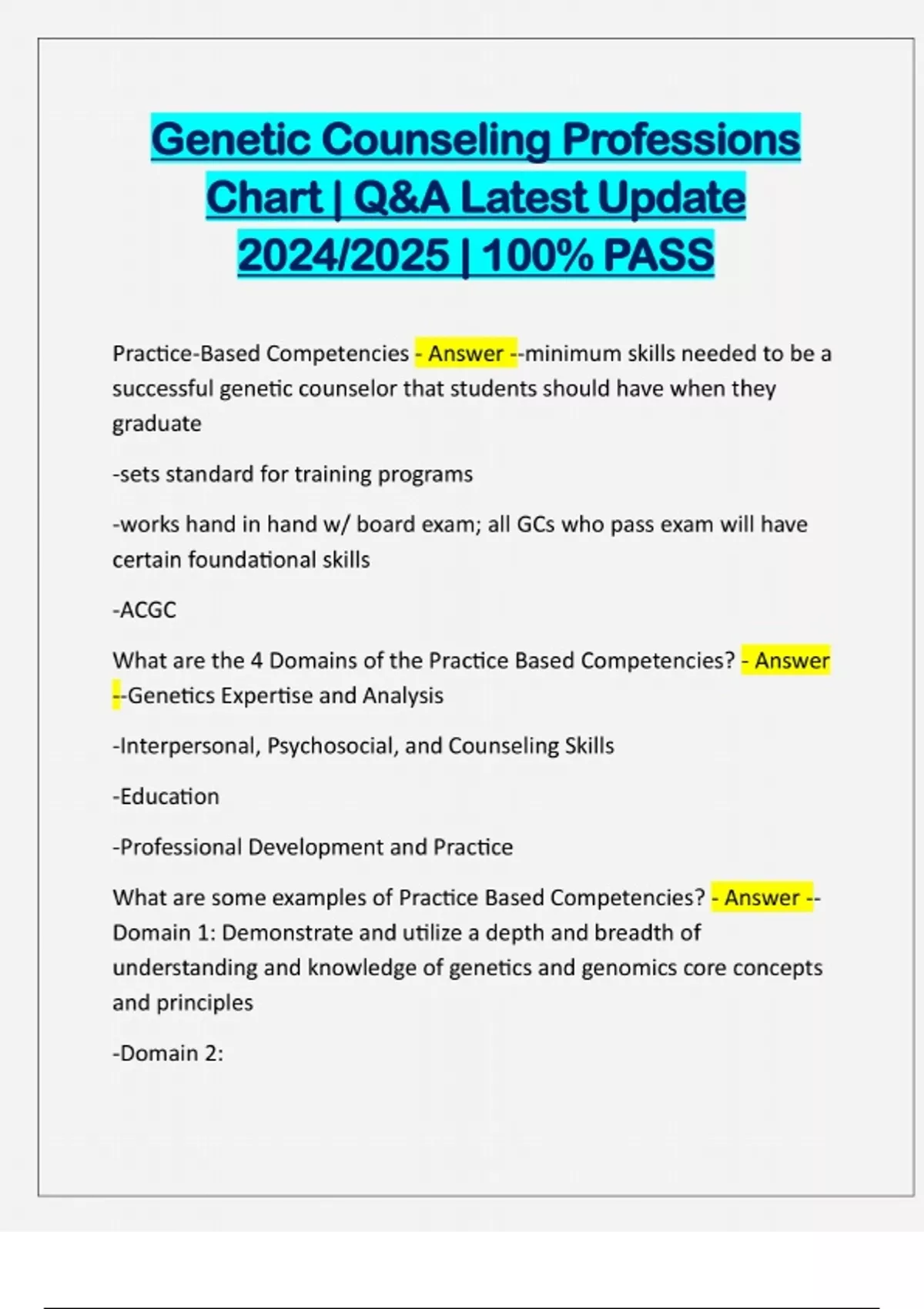 Genetic Counseling Professions Chart | Q&A Latest Update 2024/2025 | 100% PASS

Practice-Based Competencies - Answer --minimum skills needed to be a successful genetic counselor that students should have when they graduate

-sets standard for training programs

-works hand in hand w/ board exam; all GCs who pass exam will have certain foundational skills

-ACGC

What are the 4 Domains of the Practice Based Competencies? - Answer --Genetics Expertise and Analysis

-Interpersonal, Psychosocial, and Counseling Skills

-Education

-Professional Development and Practice

What are some examples of Practice Based Competencies? - Answer --Domain 1: Demonstrate and utilize a depth and breadth of understanding and knowledge of genetics and genomics core concepts and principles

-Domain 2: